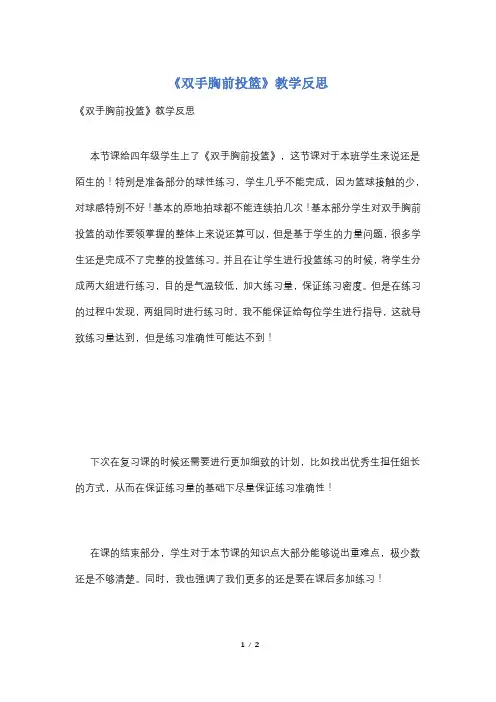 《双手胸前投篮》教学反思

《双手胸前投篮》教学反思

本节课给四年级学生上了《双手胸前投篮》，这节课对于本班学生来说还是陌生的！特别是准备部分的球性练习，学生几乎不能完成，因为篮球接触的少，对球感特别不好！基本的原地拍球都不能连续拍几次！基本部分学生对双手胸前投篮的动作要领掌握的整体上来说还算可以，但是基于学生的力量问题，很多学生还是完成不了完整的投篮练习。并且在让学生进行投篮练习的时候，将学生分成两大组进行练习，目的是气温较低，加大练习量，保证练习密度。但是在练习的过程中发现，两组同时进行练习时，我不能保证给每位学生进行指导，这就导致练习量达到，但是练习准确性可能达不到！

下次在复习课的时候还需要进行更加细致的计划，比如找出优秀生担任组长的方式，从而在保证练习量的基础下尽量保证练习准确性！

在课的结束部分，学生对于本节课的知识点大部分能够说出重难点，极少数还是不够清楚。同时，我也强调了我们更多的还是要在课后多加练习！

1 / 2